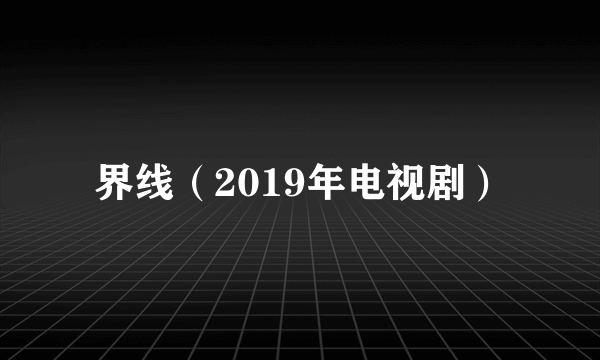 界线（2019年电视剧）